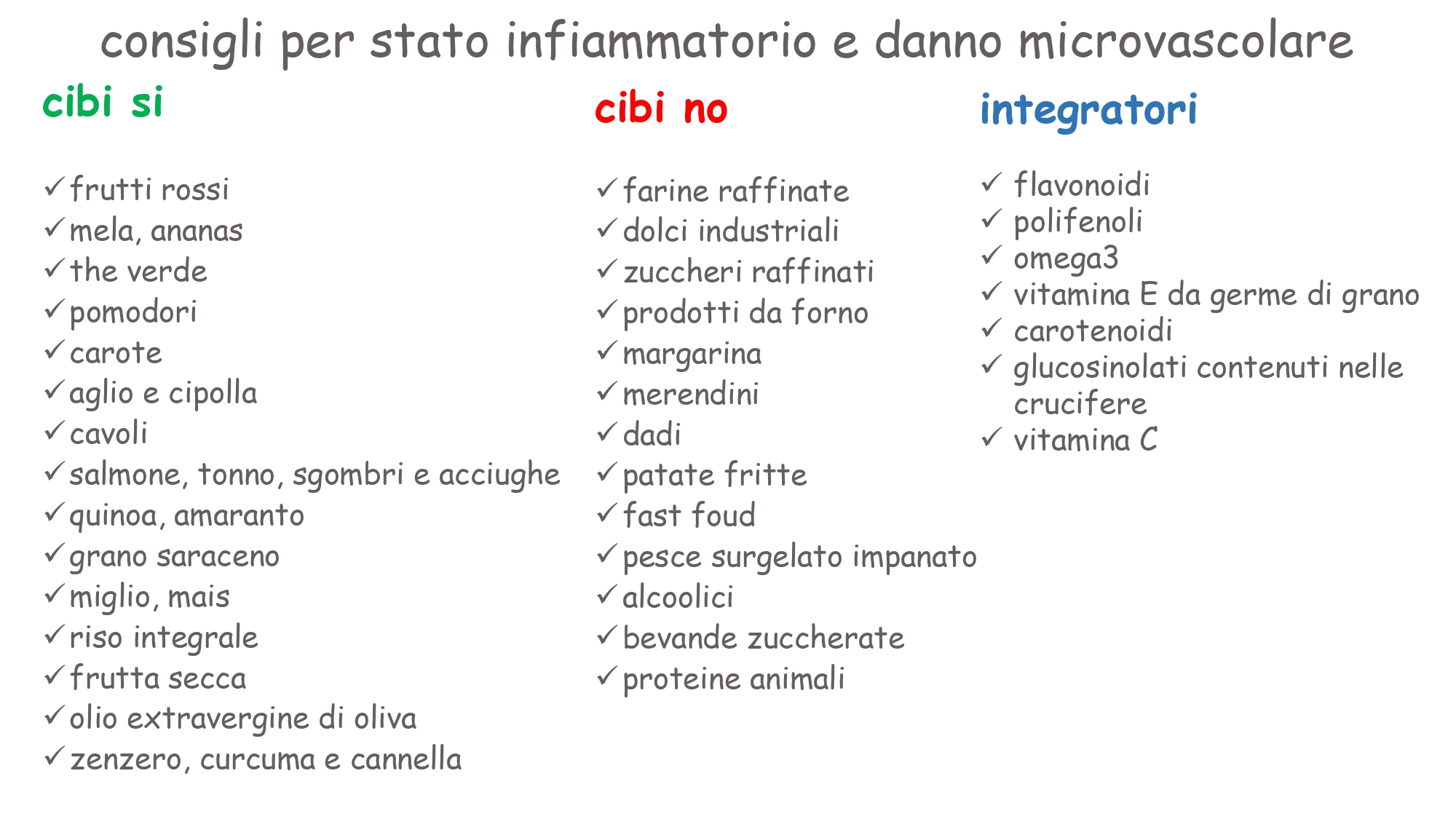 consigli per stato infiammatorio e danno microvascolare

cibi si

✓ frutti rossi
✓ mela, ananas
✓ the verde
✓ pomodori
✓ carote
✓ aglio e cipolla
✓ cavoli
✓ salmone, tonno, sgombri e acciughe
✓ quinoa, amaranto
✓ grano saraceno
✓ miglio, mais
✓ riso integrale
✓ frutta secca
✓ olio extravergine di oliva
✓ zenzero, curcuma e cannella

cibi no

✓ farine raffinate
✓ dolci industriali
✓ zuccheri raffinati
✓ prodotti da forno
✓ margarina
✓ merendini
✓ dadi
✓ patate fritte
✓ fast foud
✓ pesce surgelato impanato
✓ alcoolici
✓ bevande zuccherate
✓ proteine animali

integratori

✓ flavonoidi
✓ polifenoli
✓ omega3
✓ vitamina E da germe di grano
✓ carotenoidi
✓ glucosinolati contenuti nelle crucifere
✓ vitamina C